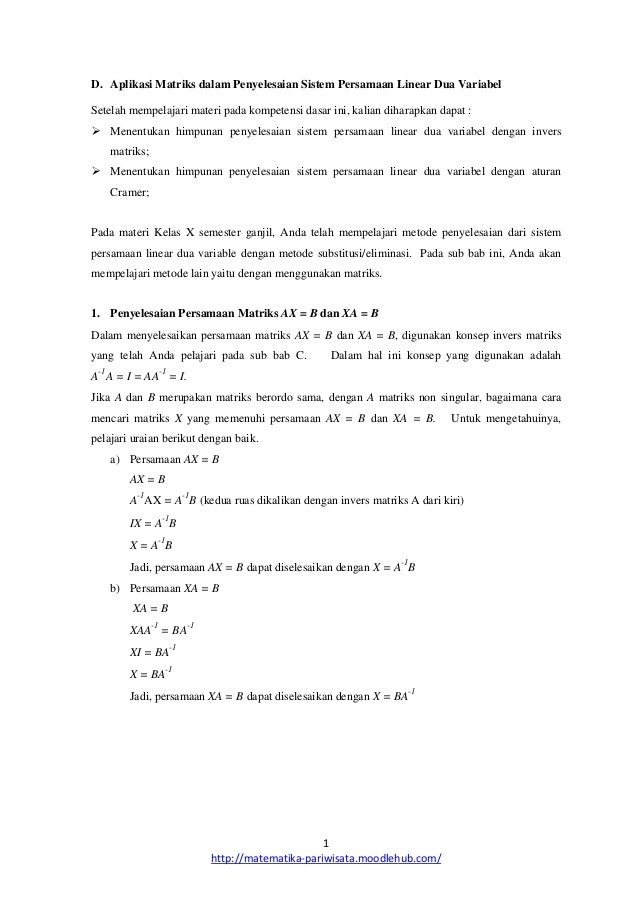 D. Aplikasi Matriks dalam Penyelesaian Sistem Persamaan Linear Dua Variabel

Setelah mempelajari materi pada kompetensi dasar ini, kalian diharapkan dapat :

➢ Menentukan himpunan penyelesaian sistem persamaan linear dua variabel dengan invers matriks;

➢ Menentukan himpunan penyelesaian sistem persamaan linear dua variabel dengan aturan Cramer;

Pada materi Kelas X semester ganjil, Anda telah mempelajari metode penyelesaian dari sistem persamaan linear dua variable dengan metode substitusi/eliminasi. Pada sub bab ini, Anda akan mempelajari metode lain yaitu dengan menggunakan matriks.

1. Penyelesaian Persamaan Matriks $AX = B$ dan $XA = B$

Dalam menyelesaikan persamaan matriks $AX = B$ dan $XA = B$, digunakan konsep invers matriks yang telah Anda pelajari pada sub bab C. Dalam hal ini konsep yang digunakan adalah $A^{-1}A = I = AA^{-1} = I$.

Jika $A$ dan $B$ merupakan matriks berordo sama, dengan $A$ matriks non singular, bagaimana cara mencari matriks $X$ yang memenuhi persamaan $AX = B$ dan $XA = B$. Untuk mengetahuinya, pelajari uraian berikut dengan baik.

a) Persamaan $AX = B$

$AX = B$

$A^{-1}AX = A^{-1}B$ (kedua ruas dikalikan dengan invers matriks A dari kiri)

$IX = A^{-1}B$

$X = A^{-1}B$

Jadi, persamaan $AX = B$ dapat diselesaikan dengan $X = A^{-1}B$

b) Persamaan $XA = B$

$XA = B$

$XAA^{-1} = BA^{-1}$

$XI = BA^{-1}$

$X = BA^{-1}$

Jadi, persamaan $XA = B$ dapat diselesaikan dengan $X = BA^{-1}$

1

http://matematika-pariwisata.moodlehub.com/